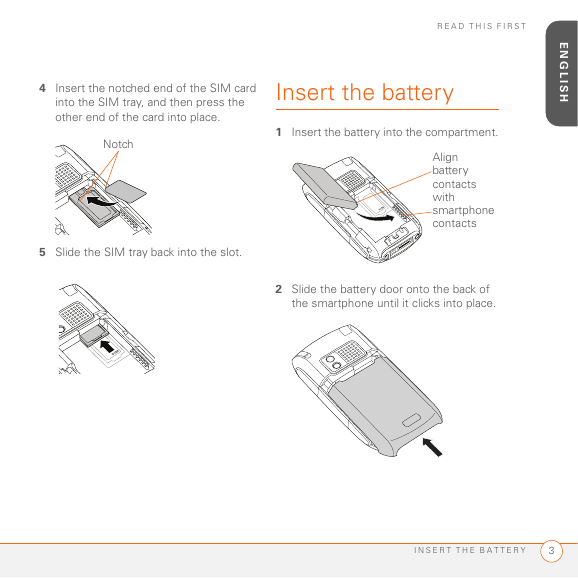 READ THIS FIRST

ENGLISH

4 Insert the notched end of the SIM card into the SIM tray, and then press the other end of the card into place.

Notch

5 Slide the SIM tray back into the slot.

Insert the battery

1 Insert the battery into the compartment.

Align battery contacts with smartphone contacts

2 Slide the battery door onto the back of the smartphone until it clicks into place.

INSERT THE BATTERY 3